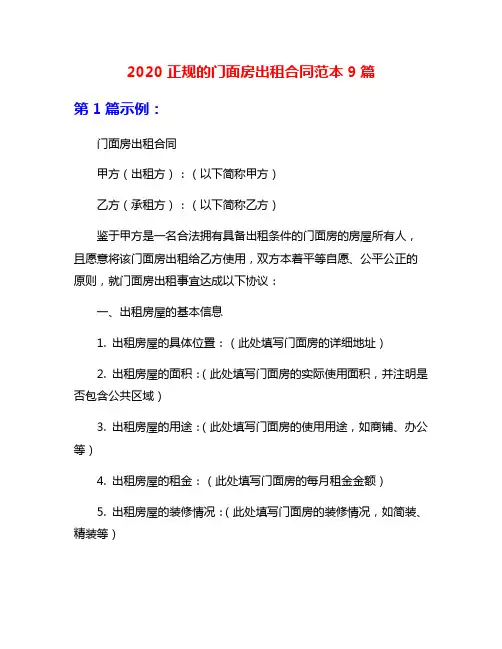 2020 正规的门面房出租合同范本 9 篇

第 1 篇示例：

门面房出租合同

甲方（出租方）：（以下简称甲方）

乙方（承租方）：（以下简称乙方）

鉴于甲方是一名合法拥有具备出租条件的门面房的房屋所有人，且愿意将该门面房出租给乙方使用，双方本着平等自愿、公平公正的原则，就门面房出租事宜达成以下协议：

一、出租房屋的基本信息

1. 出租房屋的具体位置：（此处填写门面房的详细地址）

2. 出租房屋的面积：（此处填写门面房的实际使用面积，并注明是否包含公共区域）

3. 出租房屋的用途：（此处填写门面房的使用用途，如商铺、办公等）

4. 出租房屋的租金：（此处填写门面房的每月租金金额）

5. 出租房屋的装修情况：（此处填写门面房的装修情况，如简装、精装等）